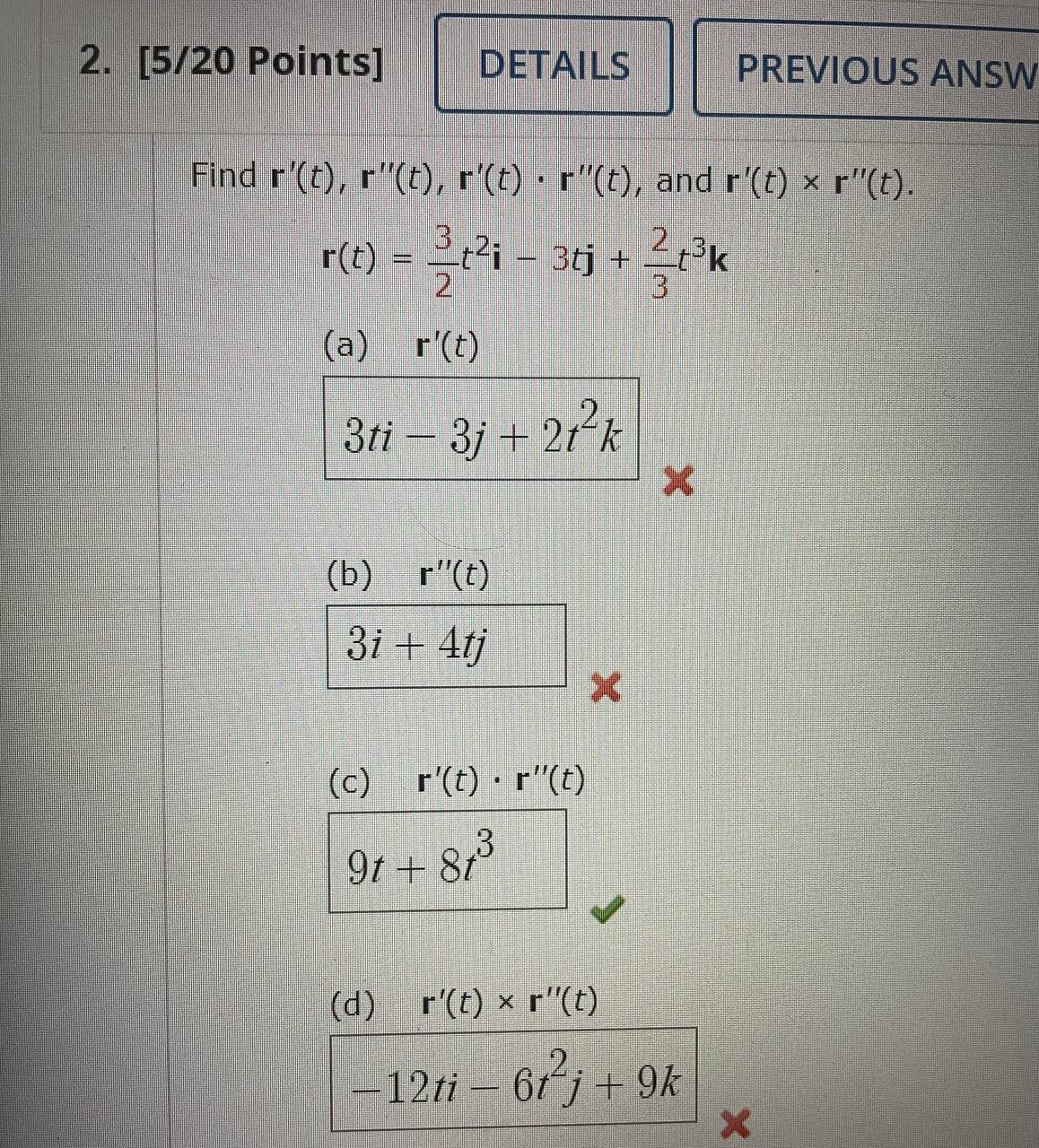 2. [5/20 Points] DETAILS PREVIOUS ANSW

Find $\mathbf{r}'(t)$, $\mathbf{r}''(t)$, $\mathbf{r}'(t) \cdot \mathbf{r}''(t)$, and $\mathbf{r}'(t) \times \mathbf{r}''(t)$.

$\mathbf{r}(t) = \frac{3}{2}t^2\mathbf{i} - 3t\mathbf{j} + \frac{2}{3}t^3\mathbf{k}$

(a) $\mathbf{r}'(t)$

$3ti - 3j + 2t^2k$

(b) $\mathbf{r}''(t)$

$3i + 4tj$

(c) $\mathbf{r}'(t) \cdot \mathbf{r}''(t)$

$9t + 8t^3$

(d) $\mathbf{r}'(t) \times \mathbf{r}''(t)$

$-12ti - 6t^2j + 9k$